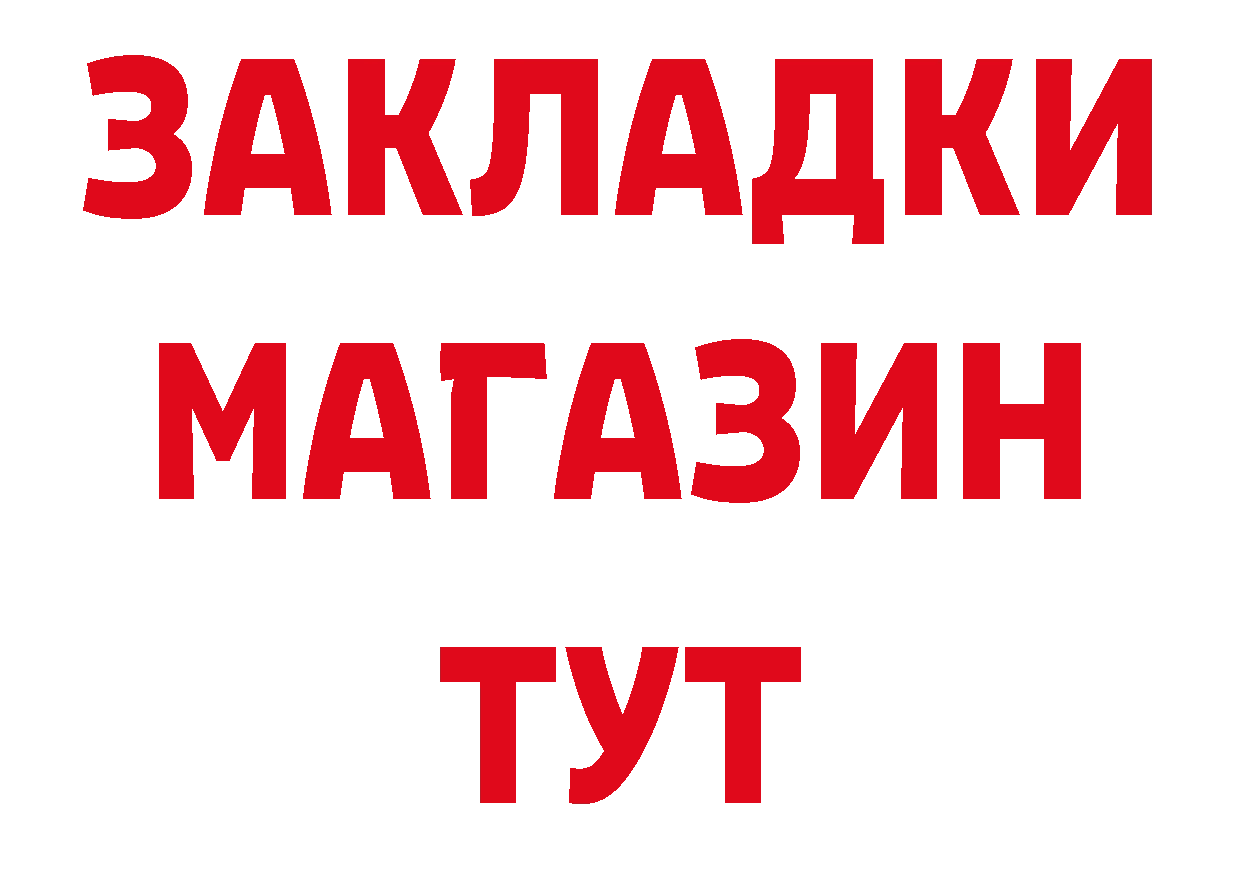 ЗАКЛАДКИ
МАГАЗИН
ТУТ